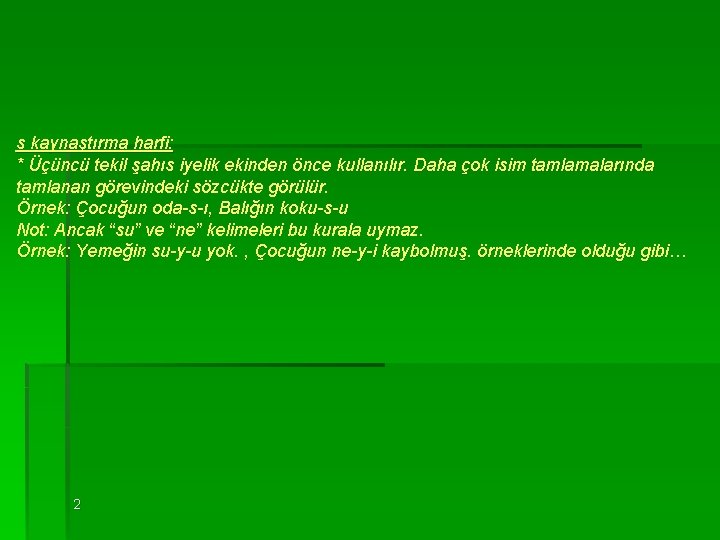 s kaynaştırma harfi:
* Üçüncü tekil şahıs iyelik ekinden önce kullanılır. Daha çok isim tamlamalarında tamlanan görevindeki sözcükte görülür.
Örnek: Çocuğun oda-s-ı, Balığın koku-s-u
Not: Ancak “su” ve “ne” kelimeleri bu kurala uymaz.
Örnek: Yemeğin su-y-u yok. , Çocuğun ne-y-i kaybolmuş. örneklerinde olduğu gibi…

2